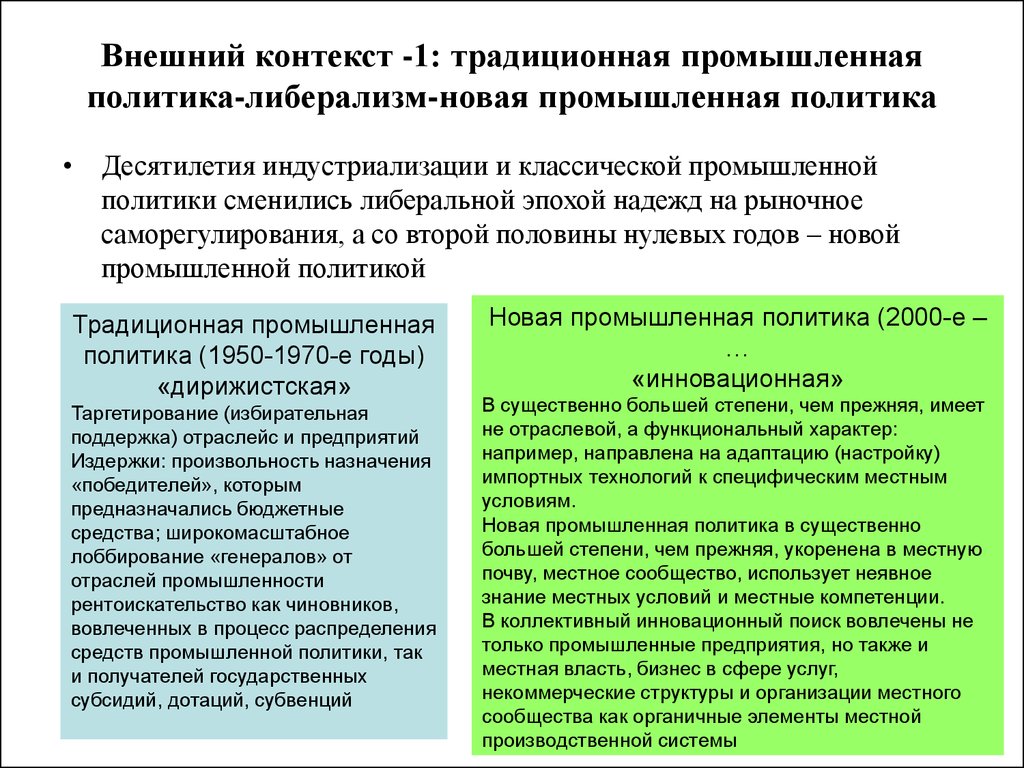 Внешний контекст -1: традиционная промышленная политика-либерализм-новая промышленная политика

• Десятилетия индустриализации и классической промышленной политики сменились либеральной эпохой надежд на рыночное саморегулирования, а со второй половины нулевых годов – новой промышленной политикой

Традиционная промышленная политика (1950-1970-е годы) «дирижистская»
Таргетирование (избирательная поддержка) отраслейс и предприятий
Издержки: произвольность назначения «победителей», которым предназначались бюджетные средства; широкомасштабное лоббирование «генералов» от отраслей промышленности рентоискательство как чиновников, вовлеченных в процесс распределения средств промышленной политики, так и получателей государственных субсидий, дотаций, субвенций

Новая промышленная политика (2000-е – …
«инновационная»
В существенно большей степени, чем прежняя, имеет не отраслевой, а функциональный характер: например, направлена на адаптацию (настройку) импортных технологий к специфическим местным условиям.
Новая промышленная политика в существенно большей степени, чем прежняя, укоренена в местную почву, местное сообщество, использует неявное знание местных условий и местные компетенции.
В коллективный инновационный поиск вовлечены не только промышленные предприятия, но также и местная власть, бизнес в сфере услуг, некоммерческие структуры и организации местного сообщества как органичные элементы местной производственной системы